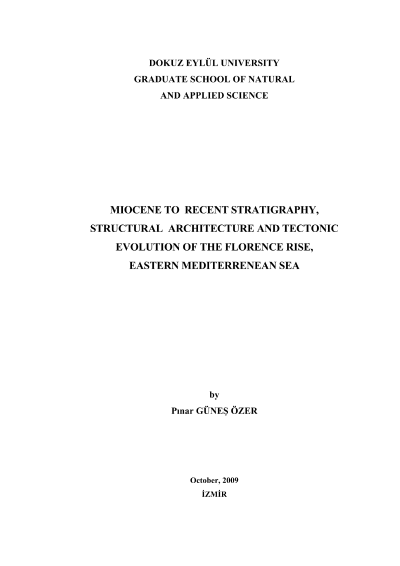 DOKUZ EYLÜL UNIVERSITY
GRADUATE SCHOOL OF NATURAL
AND APPLIED SCIENCE

MIOCENE TO RECENT STRATIGRAPHY, STRUCTURAL ARCHITECTURE AND TECTONIC EVOLUTION OF THE FLORENCE RISE, EASTERN MEDITERRENEAN SEA

by
Pınar GÜNEŞ ÖZER

October, 2009
İZMİR